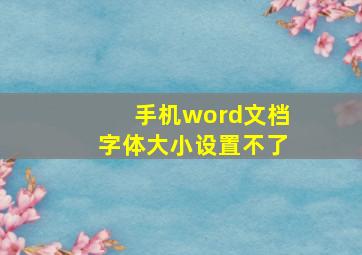 手机word文档
字体大小设置不了